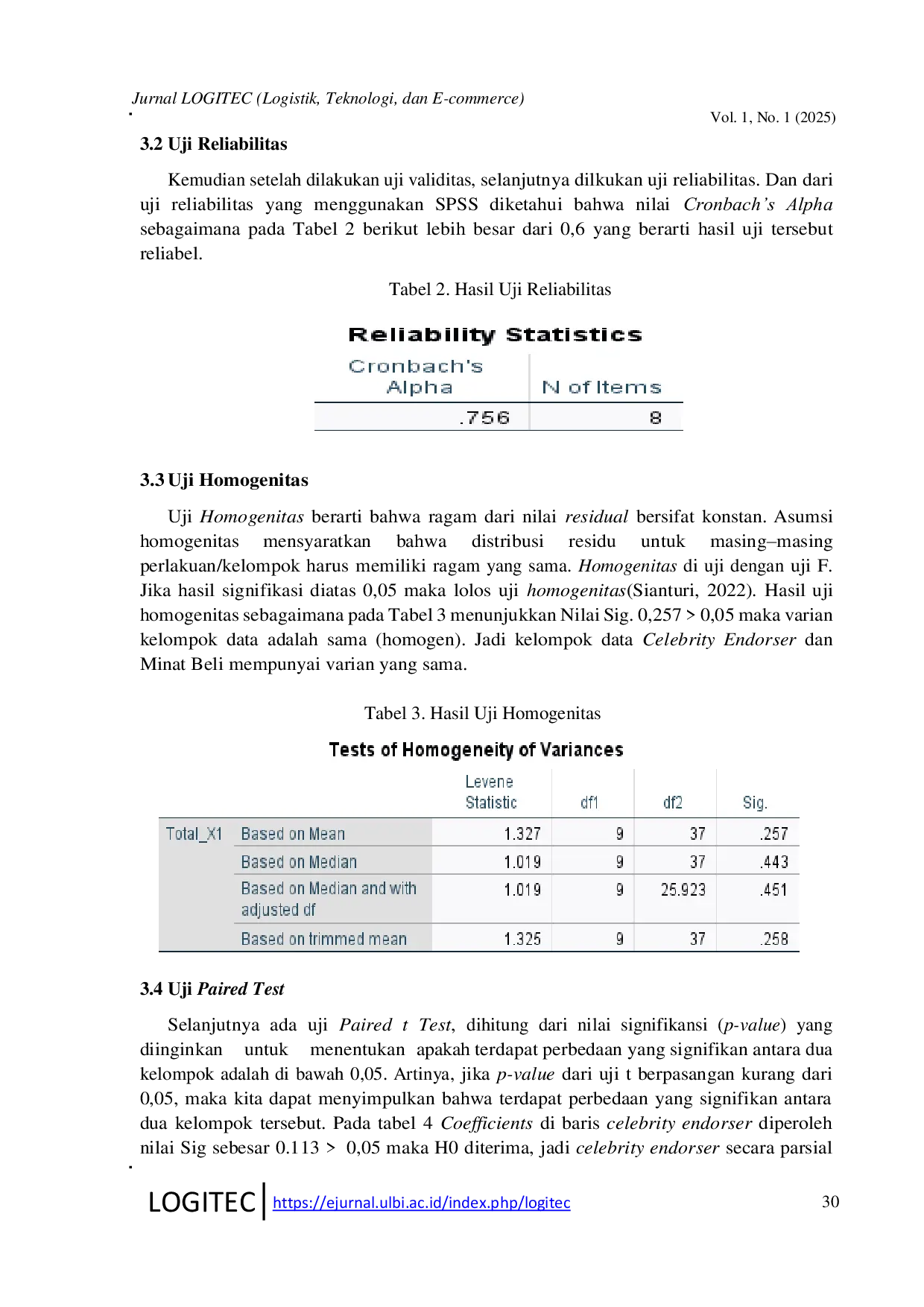 Jurnal LOGITEC (Logistik, Teknologi, dan E-commerce)

Vol. 1, No. 1 (2025)

3.2 Uji Reliabilitas

Kemudian setelah dilakukan uji validitas, selanjutnya dilkukan uji reliabilitas. Dan dari uji reliabilitas yang menggunakan SPSS diketahui bahwa nilai Cronbach's Alpha sebagaimana pada Tabel 2 berikut lebih besar dari 0,6 yang berarti hasil uji tersebut reliabel.

Tabel 2. Hasil Uji Reliabilitas

Reliability Statistics

| Cronbach's Alpha | N of Items |
|---|---|
| .756 | 8 |

3.3 Uji Homogenitas

Uji Homogenitas berarti bahwa ragam dari nilai residual bersifat konstan. Asumsi homogenitas mensyaratkan bahwa distribusi residu untuk masing–masing perlakuan/kelompok harus memiliki ragam yang sama. Homogenitas di uji dengan uji F. Jika hasil signifikasi diatas 0,05 maka lolos uji homogenitas(Sianturi, 2022). Hasil uji homogenitas sebagaimana pada Tabel 3 menunjukkan Nilai Sig. 0,257 > 0,05 maka varian kelompok data adalah sama (homogen). Jadi kelompok data Celebrity Endorser dan Minat Beli mempunyai varian yang sama.

Tabel 3. Hasil Uji Homogenitas

Tests of Homogeneity of Variances

| | | Levene Statistic | df1 | df2 | Sig. |
|---|---|---|---|---|---|
| Total_X1 | Based on Mean | 1.327 | 9 | 37 | .257 |
| | Based on Median | 1.019 | 9 | 37 | .443 |
| | Based on Median and with adjusted df | 1.019 | 9 | 25.923 | .451 |
| | Based on trimmed mean | 1.325 | 9 | 37 | .258 |

3.4 Uji Paired Test

Selanjutnya ada uji Paired t Test, dihitung dari nilai signifikansi (p-value) yang diinginkan untuk menentukan apakah terdapat perbedaan yang signifikan antara dua kelompok adalah di bawah 0,05. Artinya, jika p-value dari uji t berpasangan kurang dari 0,05, maka kita dapat menyimpulkan bahwa terdapat perbedaan yang signifikan antara dua kelompok tersebut. Pada tabel 4 Coefficients di baris celebrity endorser diperoleh nilai Sig sebesar 0.113 > 0,05 maka H0 diterima, jadi celebrity endorser secara parsial

LOGITEC https://ejurnal.ulbi.ac.id/index.php/logitec

30